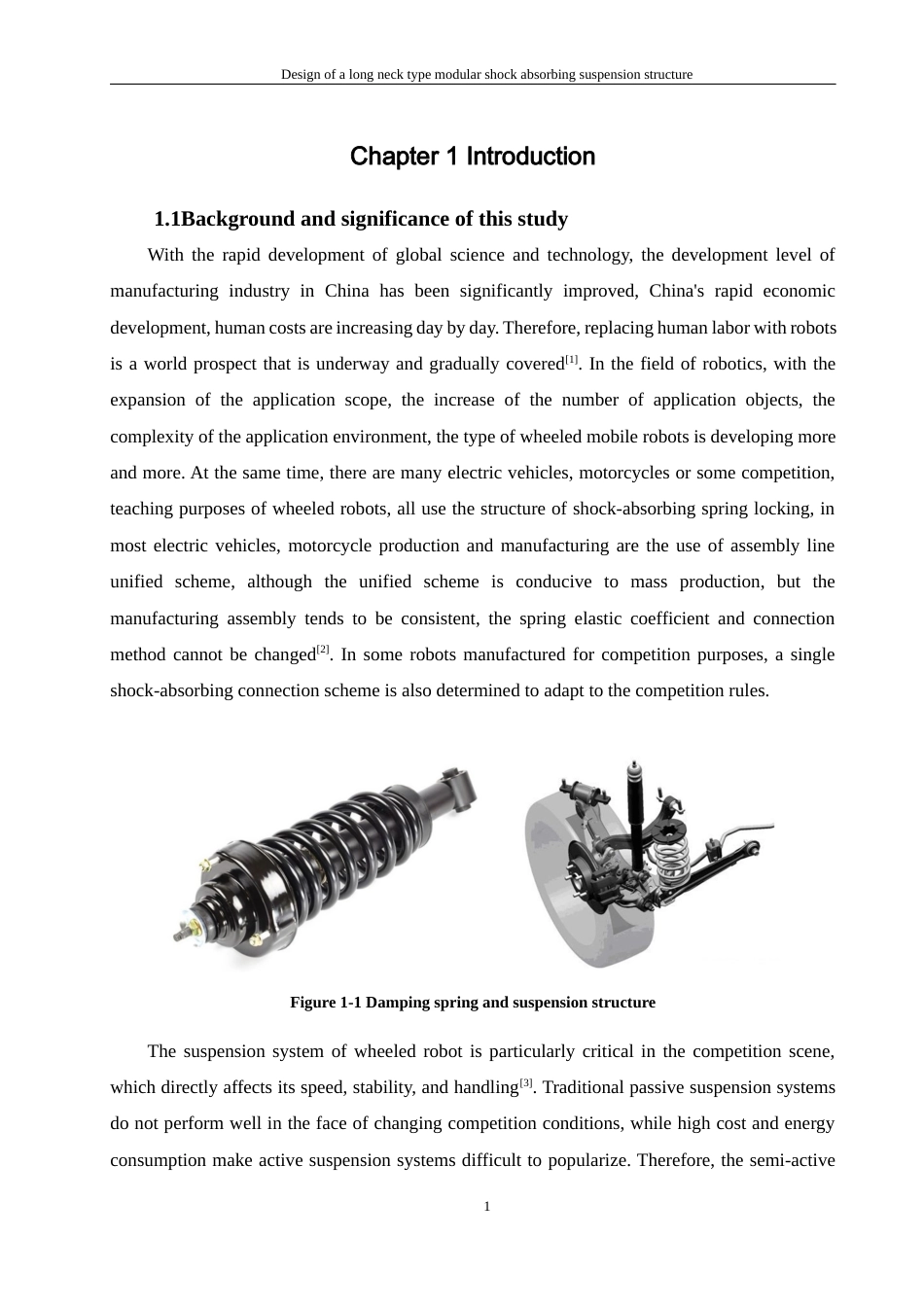 Design of a long neck type modular shock absorbing suspension structure

Chapter 1 Introduction

1.1Background and significance of this study

With the rapid development of global science and technology, the development level of manufacturing industry in China has been significantly improved, China's rapid economic development, human costs are increasing day by day. Therefore, replacing human labor with robots is a world prospect that is underway and gradually covered$^{[1]}$. In the field of robotics, with the expansion of the application scope, the increase of the number of application objects, the complexity of the application environment, the type of wheeled mobile robots is developing more and more. At the same time, there are many electric vehicles, motorcycles or some competition, teaching purposes of wheeled robots, all use the structure of shock-absorbing spring locking, in most electric vehicles, motorcycle production and manufacturing are the use of assembly line unified scheme, although the unified scheme is conducive to mass production, but the manufacturing assembly tends to be consistent, the spring elastic coefficient and connection method cannot be changed$^{[2]}$. In some robots manufactured for competition purposes, a single shock-absorbing connection scheme is also determined to adapt to the competition rules.

Figure 1-1 Damping spring and suspension structure

The suspension system of wheeled robot is particularly critical in the competition scene, which directly affects its speed, stability, and handling$^{[3]}$. Traditional passive suspension systems do not perform well in the face of changing competition conditions, while high cost and energy consumption make active suspension systems difficult to popularize. Therefore, the semi-active

1